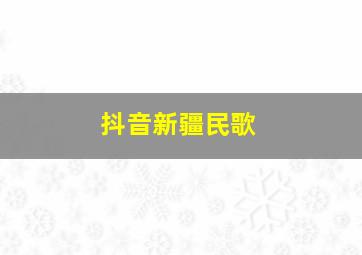 抖音新疆民歌